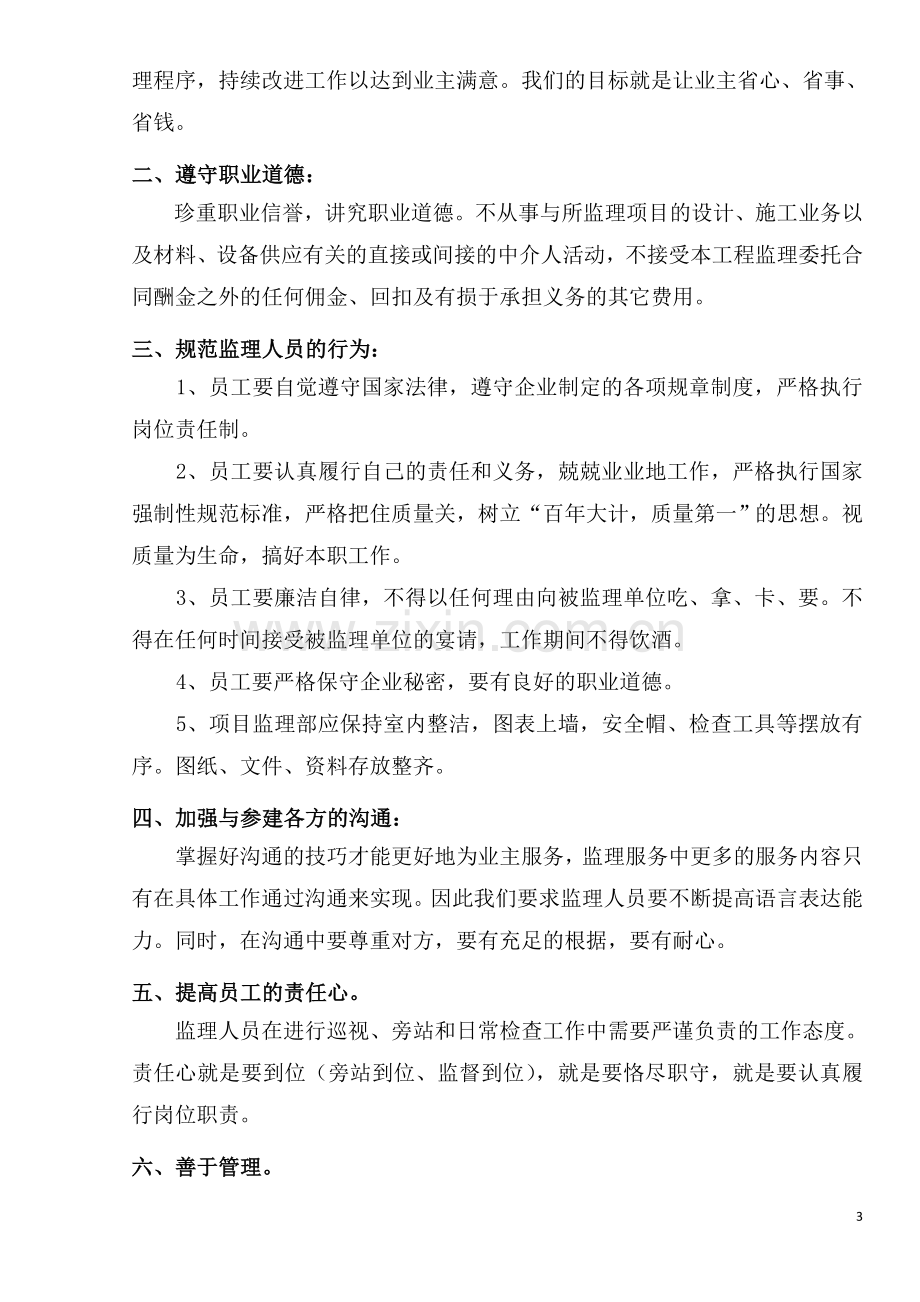 理程序，持续改进工作以达到业主满意。我们的目标就是让业主省心、省事、省钱。

二、遵守职业道德：

珍重职业信誉，讲究职业道德。不从事与所监理项目的设计、施工业务以及材料、设备供应有关的直接或间接的中介人活动，不接受本工程监理委托合同酬金之外的任何佣金、回扣及有损于承担义务的其它费用。

三、规范监理人员的行为：

1、员工要自觉遵守国家法律，遵守企业制定的各项规章制度，严格执行岗位责任制。

2、员工要认真履行自己的责任和义务，兢兢业业地工作，严格执行国家强制性规范标准，严格把住质量关，树立“百年大计，质量第一”的思想。视质量为生命，搞好本职工作。

3、员工要廉洁自律，不得以任何理由向被监理单位吃、拿、卡、要。不得在任何时间接受被监理单位的宴请，工作期间不得饮酒。

4、员工要严格保守企业秘密，要有良好的职业道德。

5、项目监理部应保持室内整洁，图表上墙，安全帽、检查工具等摆放有序。图纸、文件、资料存放整齐。

四、加强与参建各方的沟通：

掌握好沟通的技巧才能更好地为业主服务，监理服务中更多的服务内容只有在具体工作通过沟通来实现。因此我们要求监理人员要不断提高语言表达能力。同时，在沟通中要尊重对方，要有充足的根据，要有耐心。

五、提高员工的责任心。

监理人员在进行巡视、旁站和日常检查工作中需要严谨负责的工作态度。责任心就是要到位（旁站到位、监督到位），就是要恪尽职守，就是要认真履行岗位职责。

六、善于管理。

3

www.zixin.com.cn